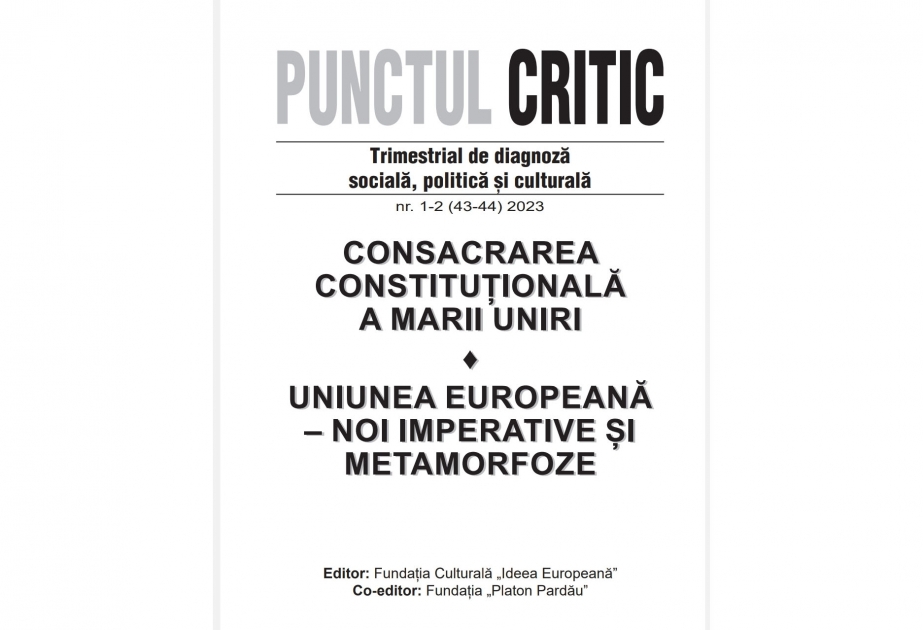 PUNCTUL CRITIC

Trimestrial de diagnoză socială, politică și culturală

nr. 1-2 (43-44) 2023

CONSACRAREA CONSTITUȚIONALĂ A MARII UNIRI

♦

UNIUNEA EUROPEANĂ – NOI IMPERATIVE ȘI METAMORFOZE

Editor: Fundația Culturală „Ideea Europeană"
Co-editor: Fundația „Platon Pardău"